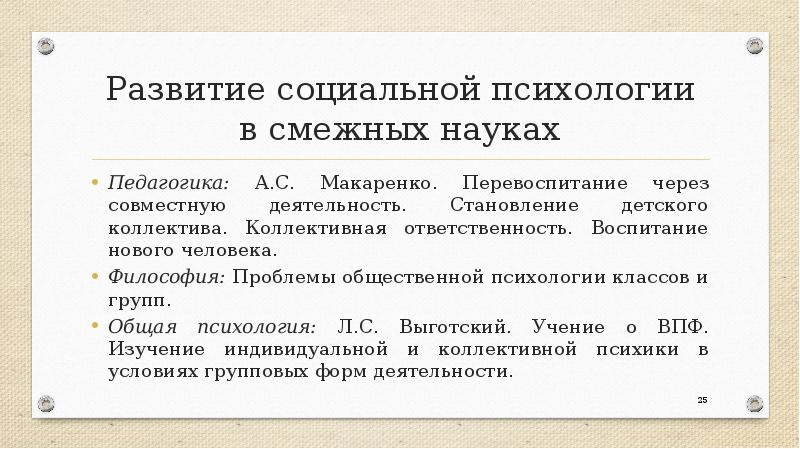 Развитие социальной психологии в смежных науках

• Педагогика: А.С. Макаренко. Перевоспитание через совместную деятельность. Становление детского коллектива. Коллективная ответственность. Воспитание нового человека.

• Философия: Проблемы общественной психологии классов и групп.

• Общая психология: Л.С. Выготский. Учение о ВПФ. Изучение индивидуальной и коллективной психики в условиях групповых форм деятельности.

25